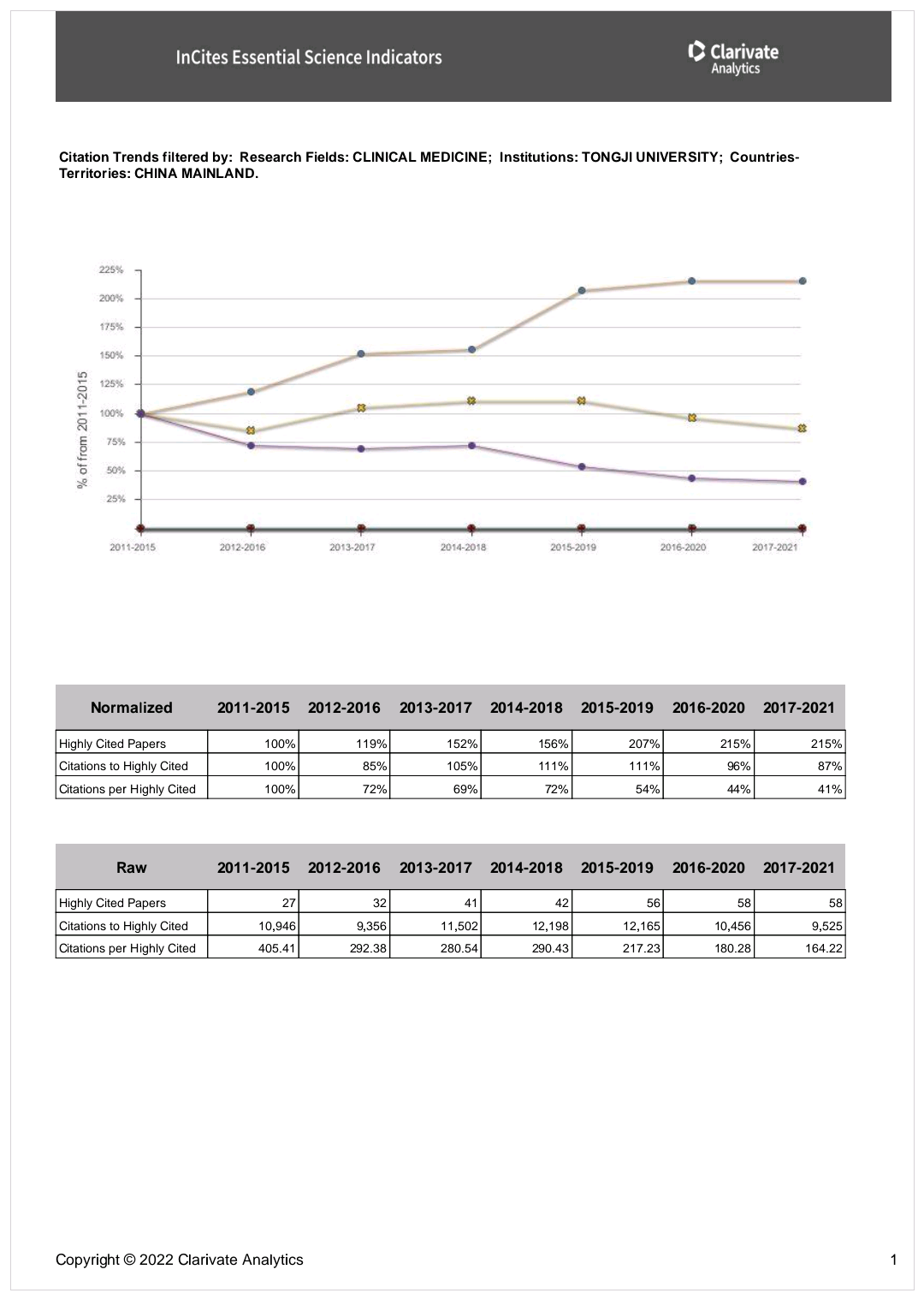 InCites Essential Science Indicators

Clarivate Analytics

Citation Trends filtered by: Research Fields: CLINICAL MEDICINE; Institutions: TONGJI UNIVERSITY; Countries-Territories: CHINA MAINLAND.

225%
200%
175%
150%
125%
100%
75%
50%
25%

% of from 2011-2015

2011-2015 2012-2016 2013-2017 2014-2018 2015-2019 2016-2020 2017-2021

| Normalized | 2011-2015 | 2012-2016 | 2013-2017 | 2014-2018 | 2015-2019 | 2016-2020 | 2017-2021 |
|---|---|---|---|---|---|---|---|
| Highly Cited Papers | 100% | 119% | 152% | 156% | 207% | 215% | 215% |
| Citations to Highly Cited | 100% | 85% | 105% | 111% | 111% | 96% | 87% |
| Citations per Highly Cited | 100% | 72% | 69% | 72% | 54% | 44% | 41% |

| Raw | 2011-2015 | 2012-2016 | 2013-2017 | 2014-2018 | 2015-2019 | 2016-2020 | 2017-2021 |
|---|---|---|---|---|---|---|---|
| Highly Cited Papers | 27 | 32 | 41 | 42 | 56 | 58 | 58 |
| Citations to Highly Cited | 10,946 | 9,356 | 11,502 | 12,198 | 12,165 | 10,456 | 9,525 |
| Citations per Highly Cited | 405.41 | 292.38 | 280.54 | 290.43 | 217.23 | 180.28 | 164.22 |

Copyright © 2022 Clarivate Analytics

1